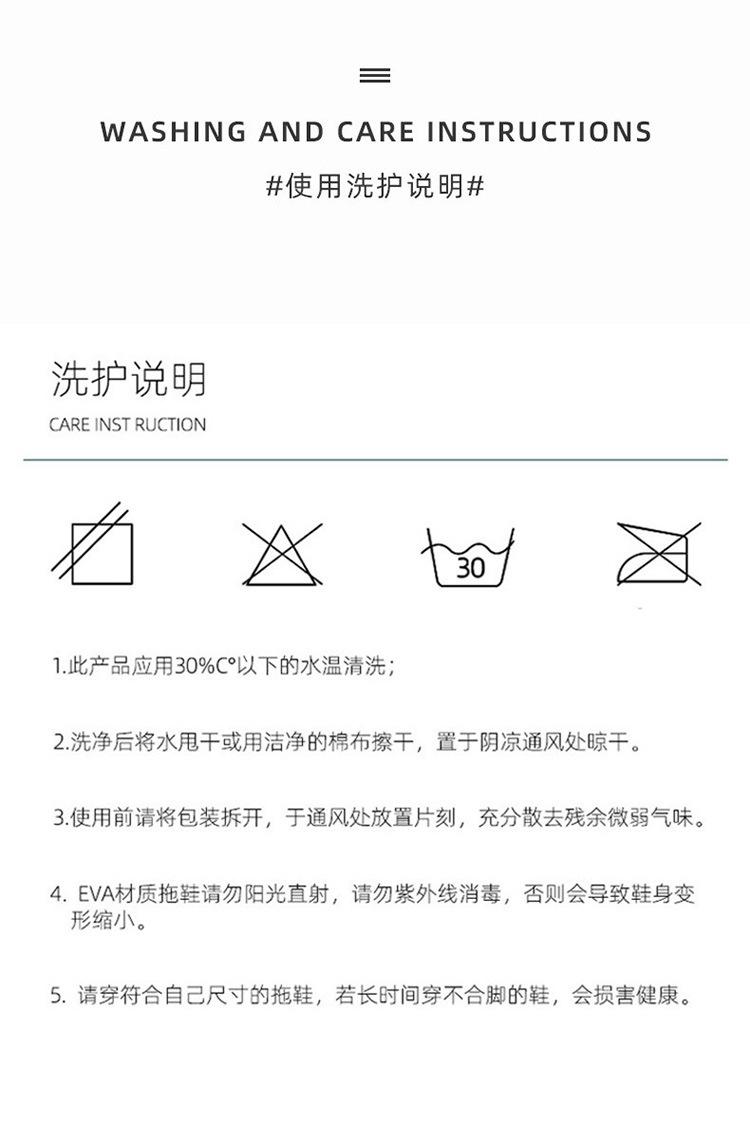 WASHING AND CARE INSTRUCTIONS

#使用洗护说明#

洗护说明

CARE INST RUCTION

30

1.此产品应用30%C°以下的水温清洗；

2.洗净后将水甩干或用洁净的棉布擦干，置于阴凉通风处晾干。

3.使用前请将包装拆开，于通风处放置片刻，充分散去残余微弱气味。

4. EVA材质拖鞋请勿阳光直射，请勿紫外线消毒，否则会导致鞋身变形缩小。

5. 请穿符合自己尺寸的拖鞋，若长时间穿不合脚的鞋，会损害健康。